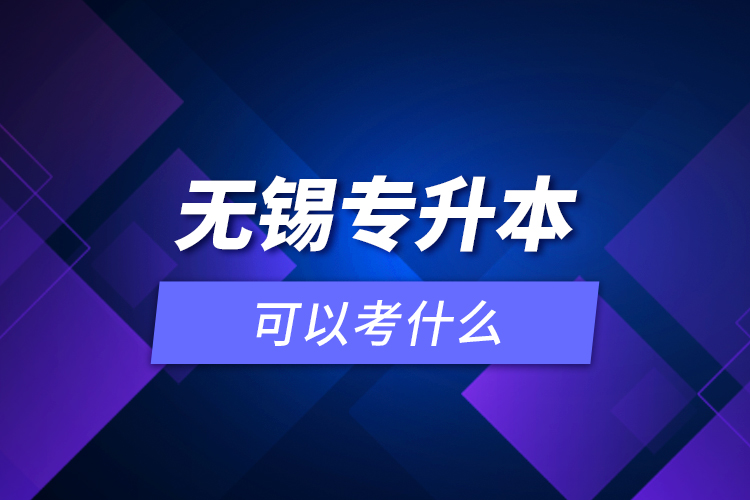 无锡专升本

可以考什么